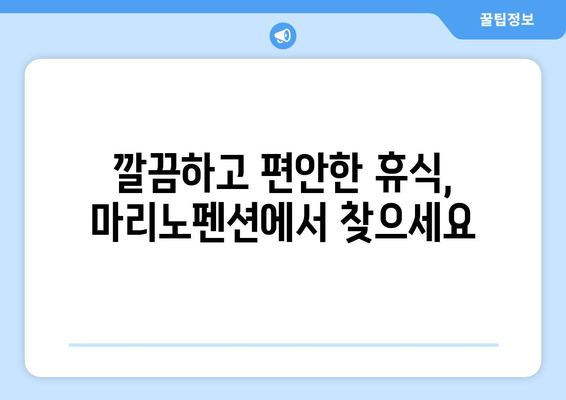 꿀팁정보

깔끔하고 편안한 휴식, 마리노펜션에서 찾으세요